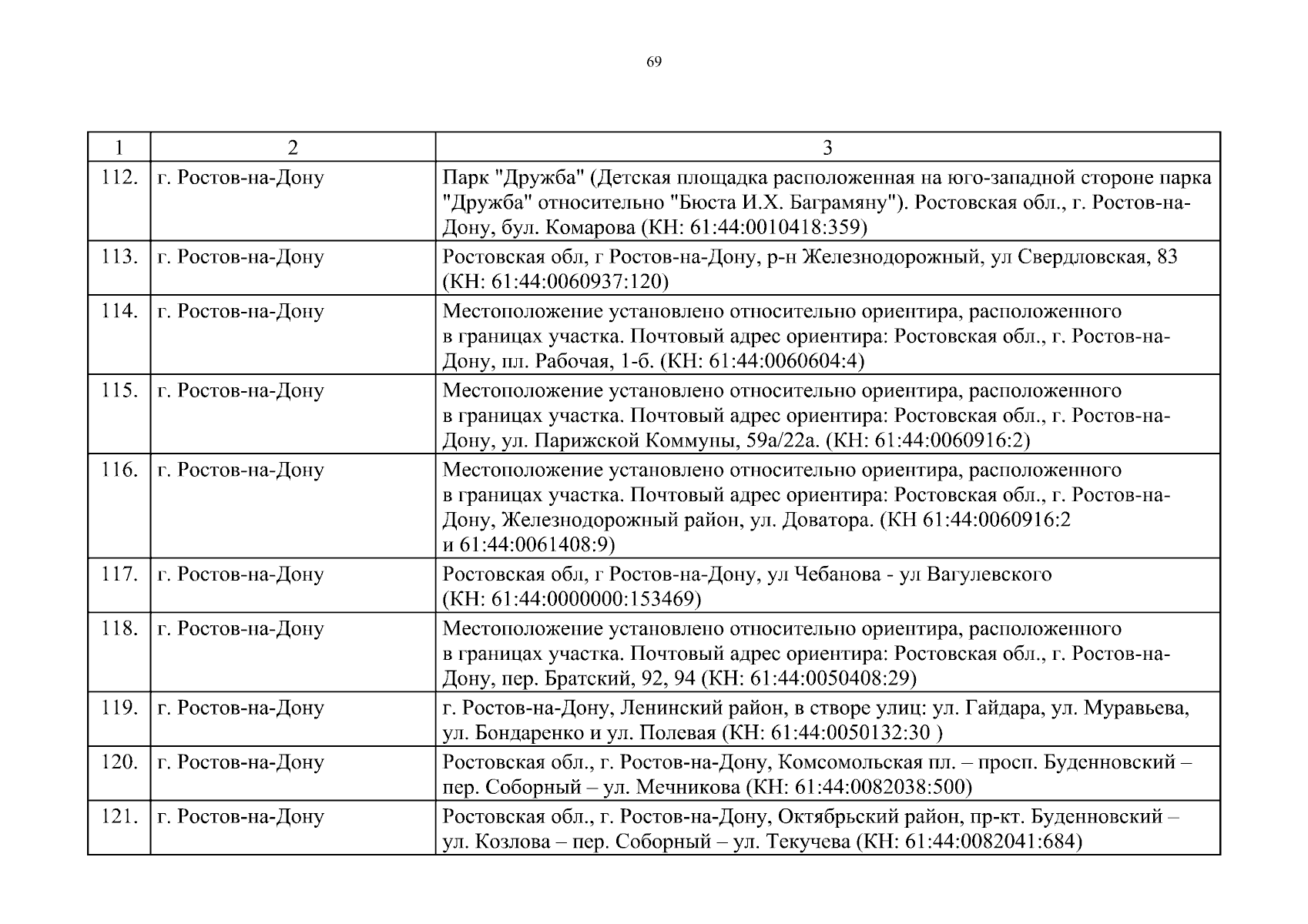 69

| 1 | 2 | 3 |
|---|---|---|
| 112. | г. Ростов-на-Дону | Парк "Дружба" (Детская площадка расположенная на юго-западной стороне парка "Дружба" относительно "Бюста И.Х. Баграмяну"). Ростовская обл., г. Ростов-на-Дону, бул. Комарова (КН: 61:44:0010418:359) |
| 113. | г. Ростов-на-Дону | Ростовская обл, г Ростов-на-Дону, р-н Железнодорожный, ул Свердловская, 83 (КН: 61:44:0060937:120) |
| 114. | г. Ростов-на-Дону | Местоположение установлено относительно ориентира, расположенного в границах участка. Почтовый адрес ориентира: Ростовская обл., г. Ростов-на-Дону, пл. Рабочая, 1-б. (КН: 61:44:0060604:4) |
| 115. | г. Ростов-на-Дону | Местоположение установлено относительно ориентира, расположенного в границах участка. Почтовый адрес ориентира: Ростовская обл., г. Ростов-на-Дону, ул. Парижской Коммуны, 59а/22а. (КН: 61:44:0060916:2) |
| 116. | г. Ростов-на-Дону | Местоположение установлено относительно ориентира, расположенного в границах участка. Почтовый адрес ориентира: Ростовская обл., г. Ростов-на-Дону, Железнодорожный район, ул. Доватора. (КН 61:44:0060916:2 и 61:44:0061408:9) |
| 117. | г. Ростов-на-Дону | Ростовская обл, г Ростов-на-Дону, ул Чебанова - ул Вагулевского (КН: 61:44:0000000:153469) |
| 118. | г. Ростов-на-Дону | Местоположение установлено относительно ориентира, расположенного в границах участка. Почтовый адрес ориентира: Ростовская обл., г. Ростов-на-Дону, пер. Братский, 92, 94 (КН: 61:44:0050408:29) |
| 119. | г. Ростов-на-Дону | г. Ростов-на-Дону, Ленинский район, в створе улиц: ул. Гайдара, ул. Муравьева, ул. Бондаренко и ул. Полевая (КН: 61:44:0050132:30 ) |
| 120. | г. Ростов-на-Дону | Ростовская обл., г. Ростов-на-Дону, Комсомольская пл. – просп. Буденновский – пер. Соборный – ул. Мечникова (КН: 61:44:0082038:500) |
| 121. | г. Ростов-на-Дону | Ростовская обл., г. Ростов-на-Дону, Октябрьский район, пр-кт. Буденновский – ул. Козлова – пер. Соборный – ул. Текучева (КН: 61:44:0082041:684) |